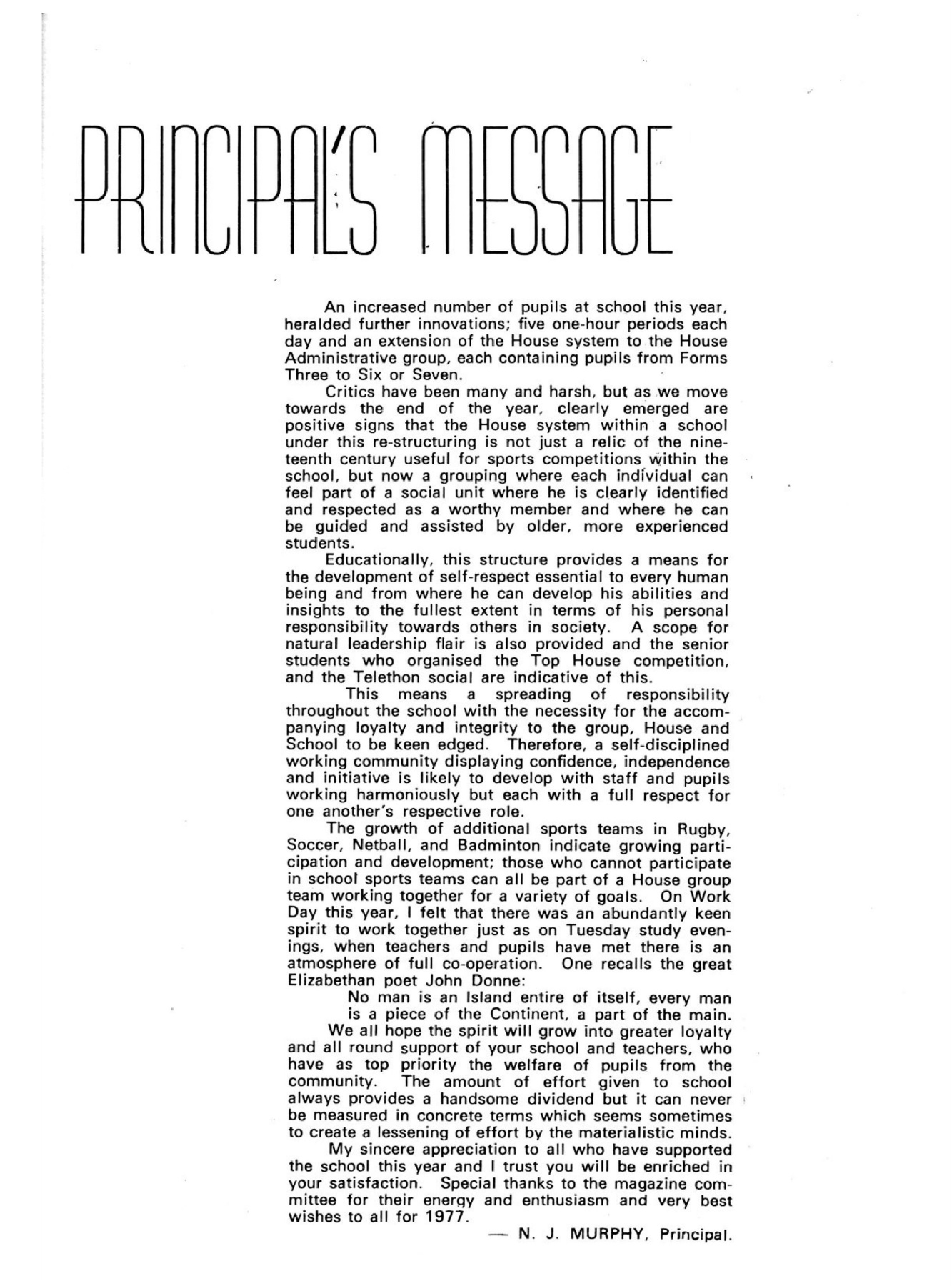 PRINCIPAL'S MESSAGE

An increased number of pupils at school this year, heralded further innovations; five one-hour periods each day and an extension of the House system to the House Administrative group, each containing pupils from Forms Three to Six or Seven.

Critics have been many and harsh, but as we move towards the end of the year, clearly emerged are positive signs that the House system within a school under this re-structuring is not just a relic of the nineteenth century useful for sports competitions within the school, but now a grouping where each individual can feel part of a social unit where he is clearly identified and respected as a worthy member and where he can be guided and assisted by older, more experienced students.

Educationally, this structure provides a means for the development of self-respect essential to every human being and from where he can develop his abilities and insights to the fullest extent in terms of his personal responsibility towards others in society. A scope for natural leadership flair is also provided and the senior students who organised the Top House competition, and the Telethon social are indicative of this.

This means a spreading of responsibility throughout the school with the necessity for the accompanying loyalty and integrity to the group, House and School to be keen edged. Therefore, a self-disciplined working community displaying confidence, independence and initiative is likely to develop with staff and pupils working harmoniously but each with a full respect for one another's respective role.

The growth of additional sports teams in Rugby, Soccer, Netball, and Badminton indicate growing participation and development; those who cannot participate in school sports teams can all be part of a House group team working together for a variety of goals. On Work Day this year, I felt that there was an abundantly keen spirit to work together just as on Tuesday study evenings, when teachers and pupils have met there is an atmosphere of full co-operation. One recalls the great Elizabethan poet John Donne:

No man is an Island entire of itself, every man is a piece of the Continent, a part of the main.

We all hope the spirit will grow into greater loyalty and all round support of your school and teachers, who have as top priority the welfare of pupils from the community. The amount of effort given to school always provides a handsome dividend but it can never be measured in concrete terms which seems sometimes to create a lessening of effort by the materialistic minds.

My sincere appreciation to all who have supported the school this year and I trust you will be enriched in your satisfaction. Special thanks to the magazine committee for their energy and enthusiasm and very best wishes to all for 1977.

— N. J. MURPHY, Principal.